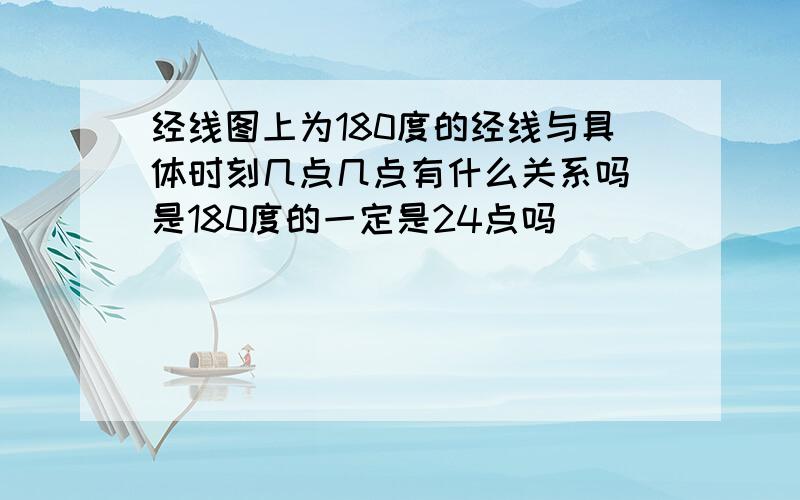 经线图上为180度的经线与具体时刻几点几点有什么关系吗是180度的一定是24点吗